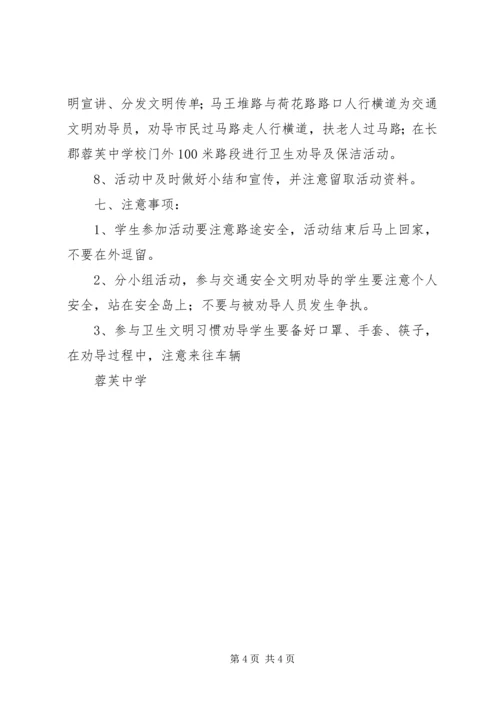 明宣讲、分发文明传单；马王堆路与荷花路路口人行横道为交通文明劝导员，劝导市民过马路走人行横道，扶老人过马路；在长郡蓉芙中学校门外100米路段进行卫生劝导及保洁活动。

8、活动中及时做好小结和宣传，并注意留取活动资料。

七、注意事项：

1、学生参加活动要注意路途安全，活动结束后马上回家，不要在外逗留。

2、分小组活动，参与交通安全文明劝导的学生要注意个人安全，站在安全岛上；不要与被劝导人员发生争执。

3、参与卫生文明习惯劝导学生要备好口罩、手套、筷子，在劝导过程中，注意来往车辆

蓉芙中学

第4页 共4页